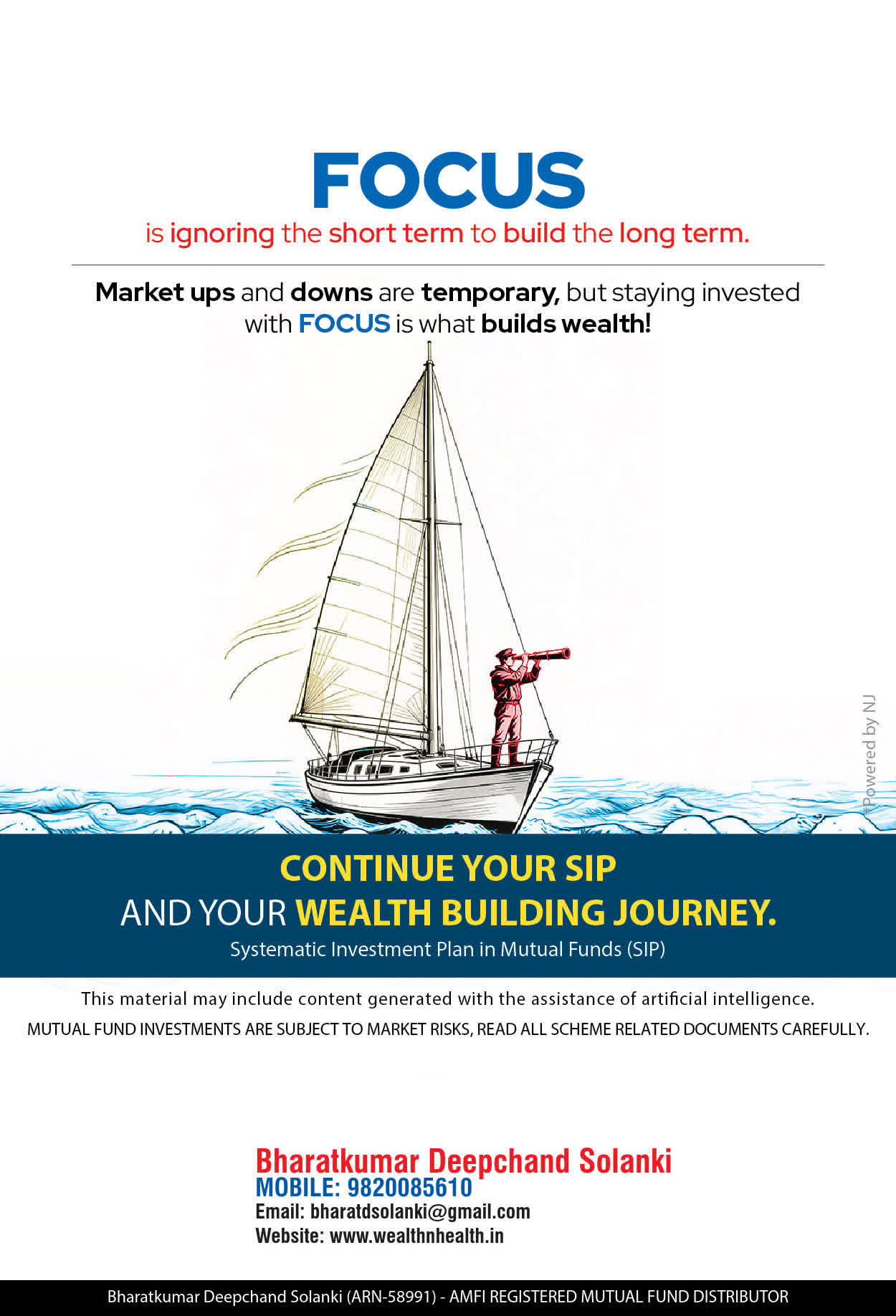 FOCUS

is ignoring the short term to build the long term.

Market ups and downs are temporary, but staying invested with FOCUS is what builds wealth!

*Powered by NJ

CONTINUE YOUR SIP
AND YOUR WEALTH BUILDING JOURNEY.
Systematic Investment Plan in Mutual Funds (SIP)

This material may include content generated with the assistance of artificial intelligence.
MUTUAL FUND INVESTMENTS ARE SUBJECT TO MARKET RISKS, READ ALL SCHEME RELATED DOCUMENTS CAREFULLY.

Bharatkumar Deepchand Solanki
MOBILE: 9820085610
Email: bharatdsolanki@gmail.com
Website: www.wealthnhealth.in

Bharatkumar Deepchand Solanki (ARN-58991) - AMFI REGISTERED MUTUAL FUND DISTRIBUTOR